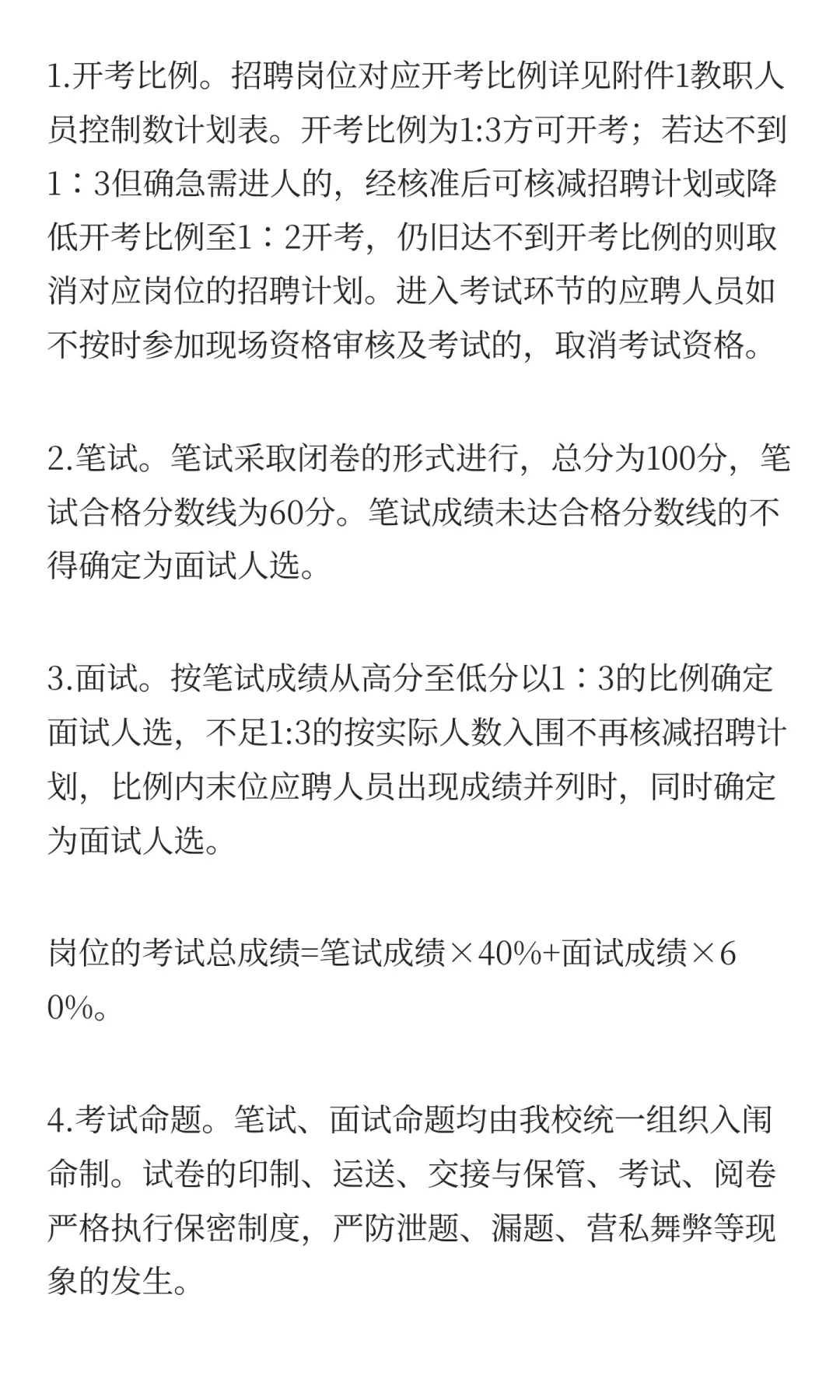 1.开考比例。招聘岗位对应开考比例详见附件1教职人员控制数计划表。开考比例为1:3方可开考；若达不到1∶3但确急需进人的，经核准后可核减招聘计划或降低开考比例至1∶2开考，仍旧达不到开考比例的则取消对应岗位的招聘计划。进入考试环节的应聘人员如不按时参加现场资格审核及考试的，取消考试资格。

2.笔试。笔试采取闭卷的形式进行，总分为100分，笔试合格分数线为60分。笔试成绩未达合格分数线的不得确定为面试人选。

3.面试。按笔试成绩从高分至低分以1∶3的比例确定面试人选，不足1:3的按实际人数入围不再核减招聘计划，比例内末位应聘人员出现成绩并列时，同时确定为面试人选。

岗位的考试总成绩=笔试成绩×40%+面试成绩×60%。

4.考试命题。笔试、面试命题均由我校统一组织入闱命制。试卷的印制、运送、交接与保管、考试、阅卷严格执行保密制度，严防泄题、漏题、营私舞弊等现象的发生。